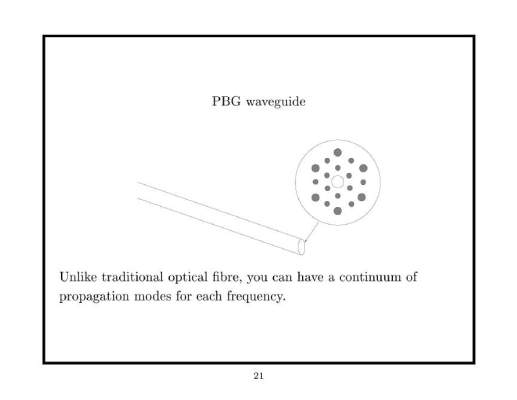 PBG waveguide

Unlike traditional optical fibre, you can have a continuum of propagation modes for each frequency.

21